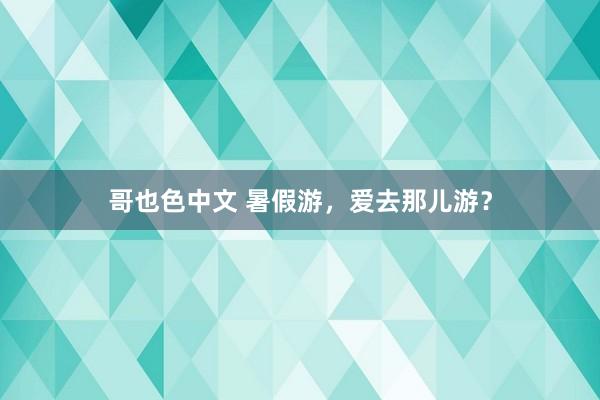 哥也色中文 暑假游，爱去那儿游？